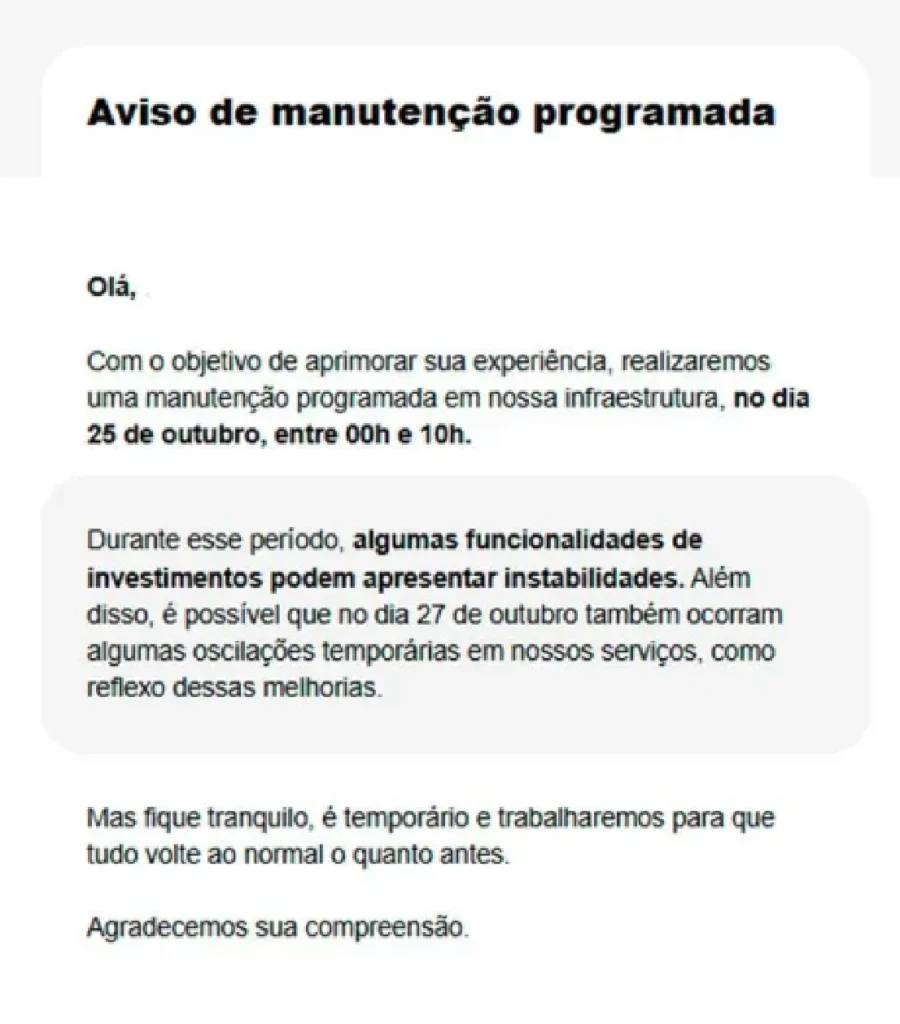 Aviso de manutenção programada

Olá,

Com o objetivo de aprimorar sua experiência, realizaremos uma manutenção programada em nossa infraestrutura, no dia 25 de outubro, entre 00h e 10h.

Durante esse período, algumas funcionalidades de investimentos podem apresentar instabilidades. Além disso, é possível que no dia 27 de outubro também ocorram algumas oscilações temporárias em nossos serviços, como reflexo dessas melhorias.

Mas fique tranquilo, é temporário e trabalharemos para que tudo volte ao normal o quanto antes.

Agradecemos sua compreensão.